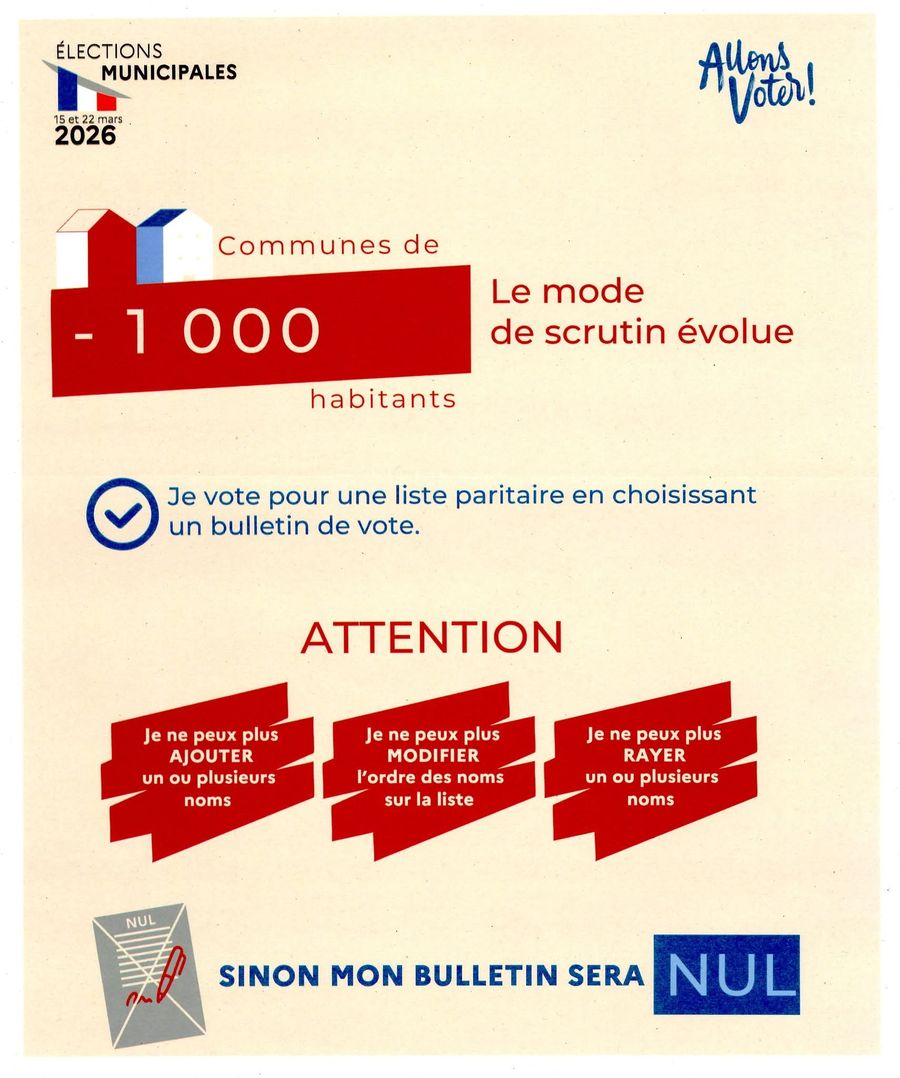 ÉLECTIONS MUNICIPALES
15 et 22 mars 2026

Allons Voter!

Communes de
- 1 000
habitants

Le mode de scrutin évolue

Je vote pour une liste paritaire en choisissant un bulletin de vote.

ATTENTION

Je ne peux plus AJOUTER un ou plusieurs noms

Je ne peux plus MODIFIER l'ordre des noms sur la liste

Je ne peux plus RAYER un ou plusieurs noms

NUL

SINON MON BULLETIN SERA NUL